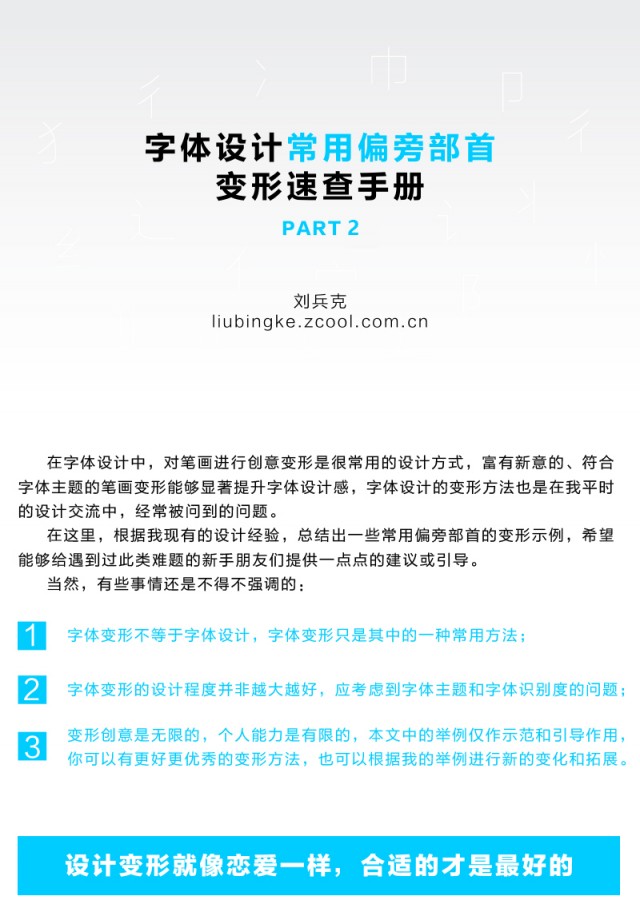 字体设计常用偏旁部首
变形速查手册

PART 2

刘兵克
liubingke.zcool.com.cn

在字体设计中，对笔画进行创意变形是很常用的设计方式，富有新意的、符合字体主题的笔画变形能够显著提升字体设计感，字体设计的变形方法也是在我平时的设计交流中，经常被问到的问题。

在这里，根据我现有的设计经验，总结出一些常用偏旁部首的变形示例，希望能够给遇到过此类难题的新手朋友们提供一点点的建议或引导。

当然，有些事情还是不得不强调的：

1 字体变形不等于字体设计，字体变形只是其中的一种常用方法；

2 字体变形的设计程度并非越大越好，应考虑到字体主题和字体识别度的问题；

3 变形创意是无限的，个人能力是有限的，本文中的举例仅作示范和引导作用，你可以有更好更优秀的变形方法，也可以根据我的举例进行新的变化和拓展。

设计变形就像恋爱一样，合适的才是最好的